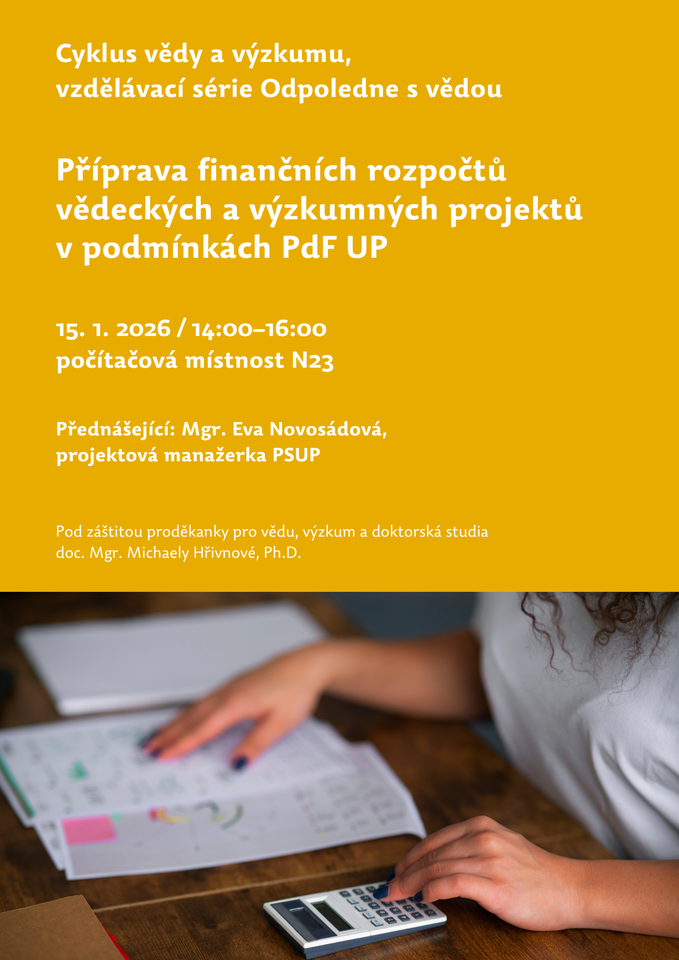 Cyklus vědy a výzkumu,
vzdělávací série Odpoledne s vědou

Příprava finančních rozpočtů vědeckých a výzkumných projektů v podmínkách PdF UP

15. 1. 2026 / 14:00–16:00
počítačová místnost N23

Přednášející: Mgr. Eva Novosádová,
projektová manažerka PSUP

Pod záštitou proděkanky pro vědu, výzkum a doktorská studia
doc. Mgr. Michaely Hřivnové, Ph.D.